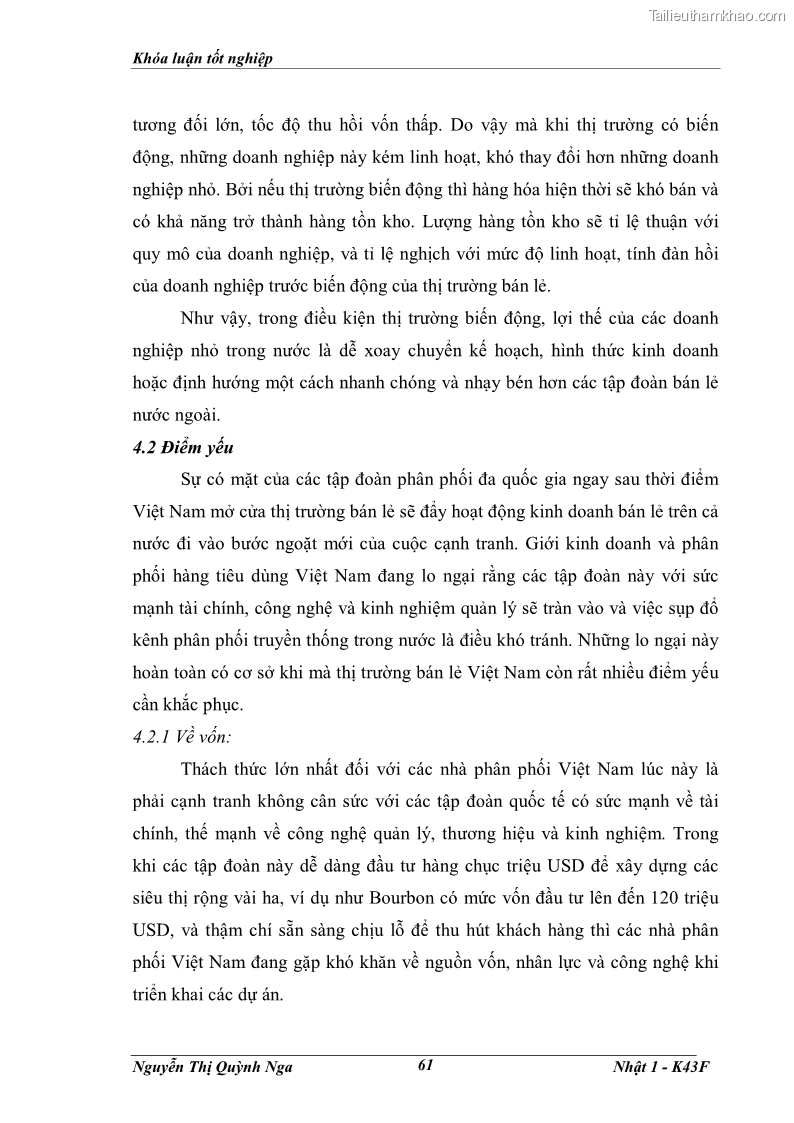 Tailieuthamkhao.com

Khóa luận tốt nghiệp

tương đối lớn, tốc độ thu hồi vốn thấp. Do vậy mà khi thị trường có biến động, những doanh nghiệp này kém linh hoạt, khó thay đổi hơn những doanh nghiệp nhỏ. Bởi nếu thị trường biến động thì hàng hóa hiện thời sẽ khó bán và có khả năng trở thành hàng tồn kho. Lượng hàng tồn kho sẽ tỉ lệ thuận với quy mô của doanh nghiệp, và tỉ lệ nghịch với mức độ linh hoạt, tính đàn hồi của doanh nghiệp trước biến động của thị trường bán lẻ.

Như vậy, trong điều kiện thị trường biến động, lợi thế của các doanh nghiệp nhỏ trong nước là dễ xoay chuyển kế hoạch, hình thức kinh doanh hoặc định hướng một cách nhanh chóng và nhạy bén hơn các tập đoàn bán lẻ nước ngoài.

4.2 Điểm yếu

Sự có mặt của các tập đoàn phân phối đa quốc gia ngay sau thời điểm Việt Nam mở cửa thị trường bán lẻ sẽ đẩy hoạt động kinh doanh bán lẻ trên cả nước đi vào bước ngoặt mới của cuộc cạnh tranh. Giới kinh doanh và phân phối hàng tiêu dùng Việt Nam đang lo ngại rằng các tập đoàn này với sức mạnh tài chính, công nghệ và kinh nghiệm quản lý sẽ tràn vào và việc sụp đổ kênh phân phối truyền thống trong nước là điều khó tránh. Những lo ngại này hoàn toàn có cơ sở khi mà thị trường bán lẻ Việt Nam còn rất nhiều điểm yếu cần khắc phục.

4.2.1 Về vốn:

Thách thức lớn nhất đối với các nhà phân phối Việt Nam lúc này là phải cạnh tranh không cân sức với các tập đoàn quốc tế có sức mạnh về tài chính, thế mạnh về công nghệ quản lý, thương hiệu và kinh nghiệm. Trong khi các tập đoàn này dễ dàng đầu tư hàng chục triệu USD để xây dựng các siêu thị rộng vài ha, ví dụ như Bourbon có mức vốn đầu tư lên đến 120 triệu USD, và thậm chí sẵn sàng chịu lỗ để thu hút khách hàng thì các nhà phân phối Việt Nam đang gặp khó khăn về nguồn vốn, nhân lực và công nghệ khi triển khai các dự án.

Nguyễn Thị Quỳnh Nga 61 Nhật 1 - K43F